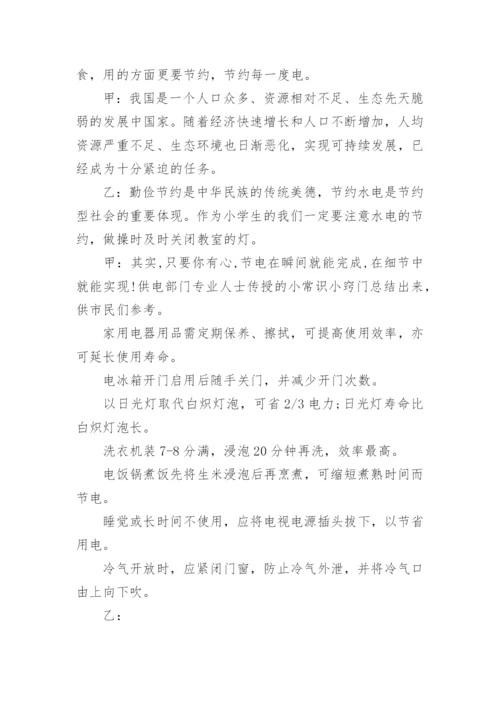 食，用的方面更要节约，节约每一度电。

甲：我国是一个人口众多、资源相对不足、生态先天脆弱的发展中国家。随着经济快速增长和人口不断增加，人均资源严重不足、生态环境也日渐恶化，实现可持续发展，已经成为十分紧迫的任务。

乙：勤俭节约是中华民族的传统美德，节约水电是节约型社会的重要体现。作为小学生的我们一定要注意水电的节约，做操时及时关闭教室的灯。

甲：其实，只要你有心，节电在瞬间就能完成，在细节中就能实现！供电部门专业人士传授的小常识小窍门总结出来，供市民们参考。

家用电器用品需定期保养、擦拭，可提高使用效率，亦可延长使用寿命。

电冰箱开门启用后随手关门，并减少开门次数。

以日光灯取代白炽灯泡，可省 2/3 电力：日光灯寿命比白炽灯泡长。

洗衣机装 7-8 分满，浸泡 20 分钟再洗，效率最高。

电饭锅煮饭先将生米浸泡后再烹煮，可缩短煮熟时间而节电。

睡觉或长时间不使用，应将电视电源插头拔下，以节省用电。

冷气开放时，应紧闭门窗，防止冷气外泄，并将冷气口由上向下吹。

乙：